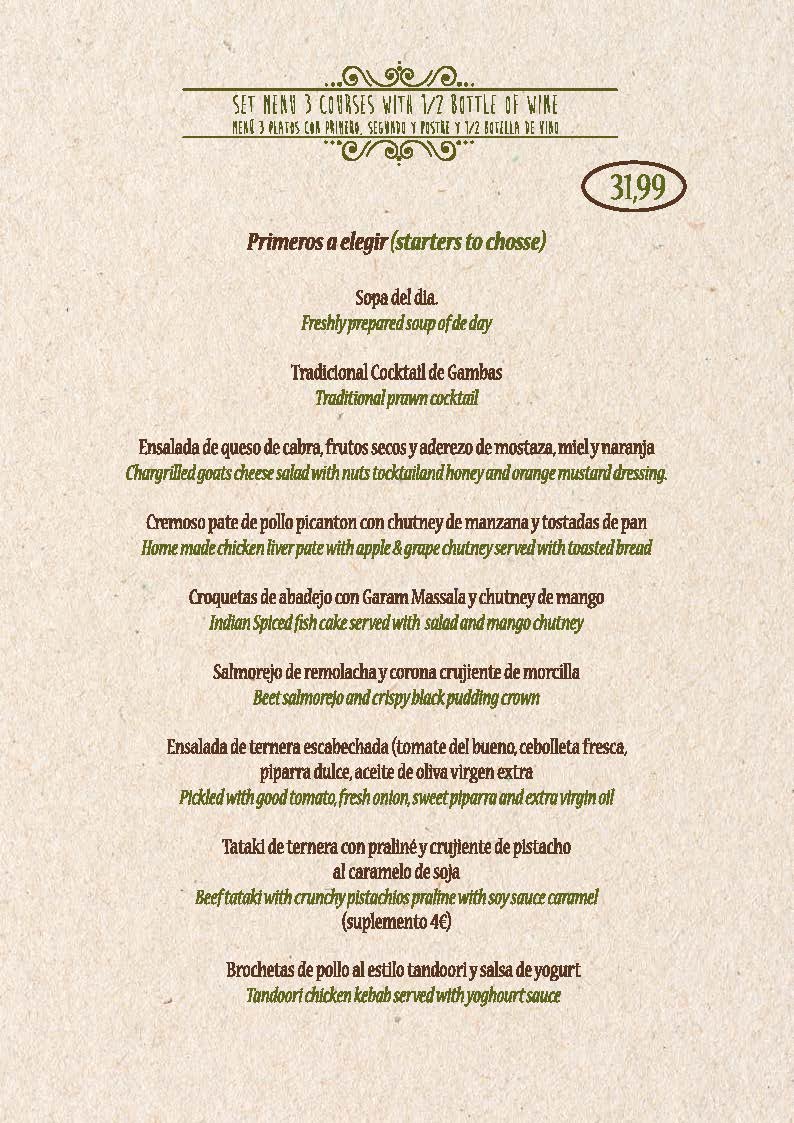 SET MENU 3 COURSES WITH 1/2 BOTTLE OF WINE
MENÚ 3 PLATOS CON PRIMERO, SEGUNDO Y POSTRE Y 1/2 BOTELLA DE VINO

31,99

Primeros a elegir (starters to chosse)

Sopa del dia.
Freshly prepared soup of de day

Tradicional Cocktail de Gambas
Traditional prawn cocktail

Ensalada de queso de cabra, frutos secos y aderezo de mostaza, miel y naranja
Chargrilled goats cheese salad with nuts tocktailand honey and orange mustard dressing.

Cremoso pate de pollo picanton con chutney de manzana y tostadas de pan
Home made chicken liver pate with apple & grape chutney served with toasted bread

Croquetas de abadejo con Garam Massala y chutney de mango
Indian Spiced fish cake served with salad and mango chutney

Salmorejo de remolacha y corona crujiente de morcilla
Beet salmorejo and crispy black pudding crown

Ensalada de ternera escabechada (tomate del bueno, cebolleta fresca, piparra dulce, aceite de oliva virgen extra
Pickled with good tomato, fresh onion, sweet piparra and extra virgin oil

Tataki de ternera con praliné y crujiente de pistacho al caramelo de soja
Beef tataki with crunchy pistachios praline with soy sauce caramel
(suplemento 4€)

Brochetas de pollo al estilo tandoori y salsa de yogurt
Tandoori chicken kebab served with yoghourt sauce